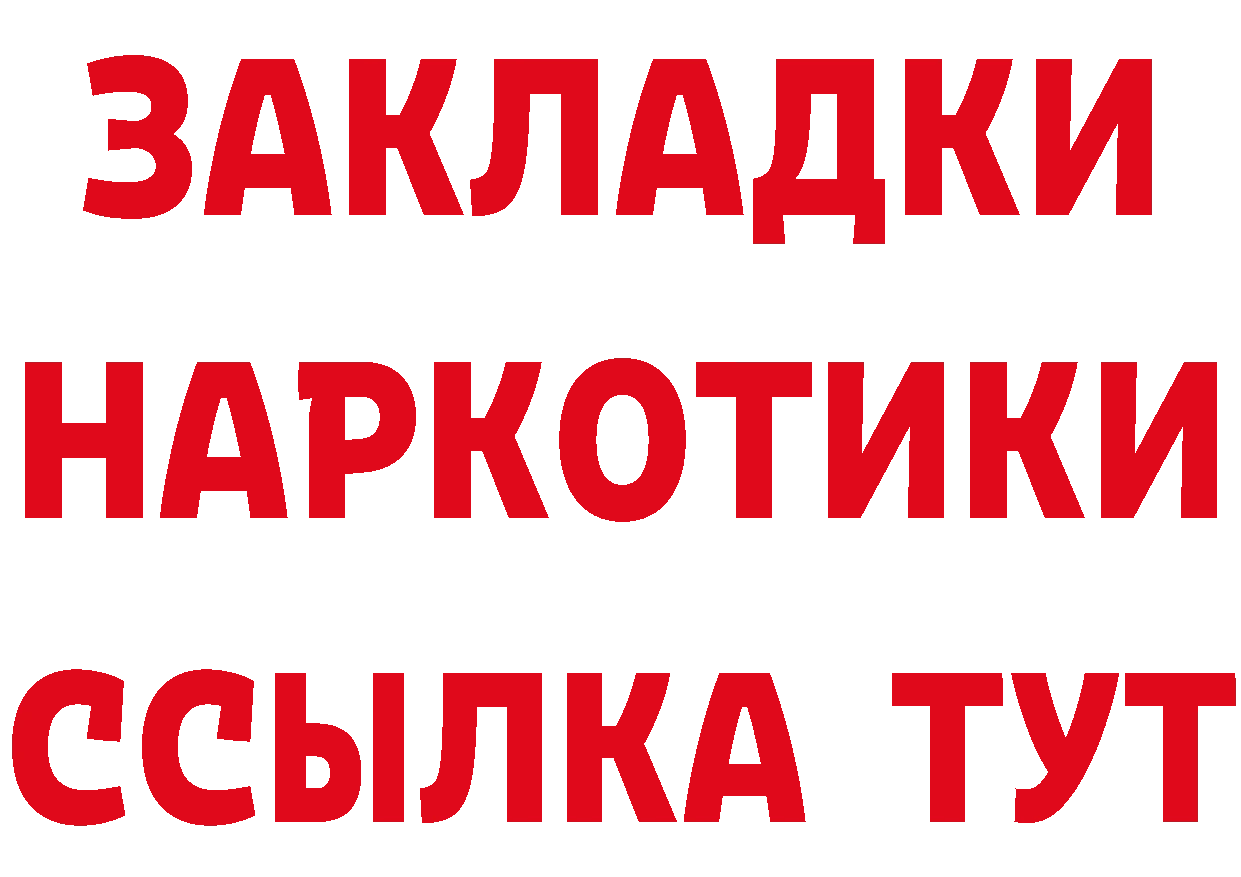 ЗАКЛАДКИ
НАРКОТИКИ
ССЫЛКА ТУТ